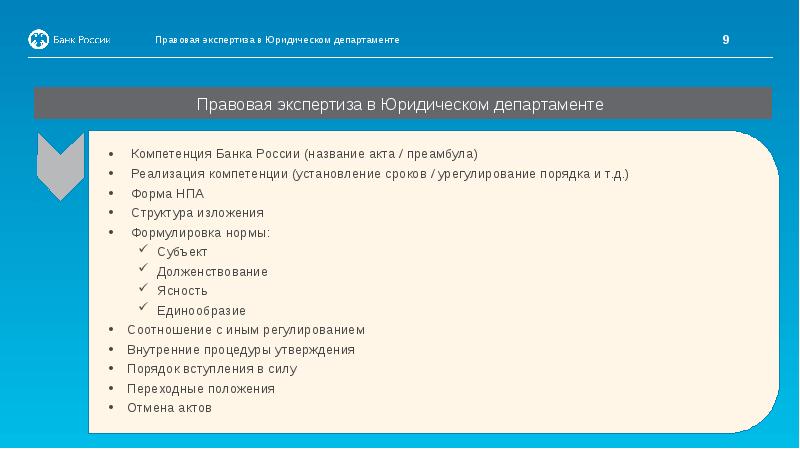 Банк России Правовая экспертиза в Юридическом департаменте 9

Правовая экспертиза в Юридическом департаменте

• Компетенция Банка России (название акта / преамбула)
• Реализация компетенции (установление сроков / урегулирование порядка и т.д.)
• Форма НПА
• Структура изложения
• Формулировка нормы:
✓ Субъект
✓ Долженствование
✓ Ясность
✓ Единообразие
• Соотношение с иным регулированием
• Внутренние процедуры утверждения
• Порядок вступления в силу
• Переходные положения
• Отмена актов